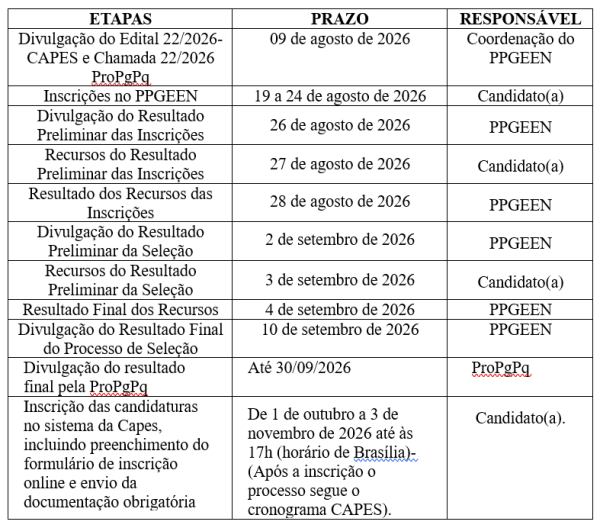 | ETAPAS | PRAZO | RESPONSÁVEL |
|---|---|---|
| Divulgação do Edital 22/2026-CAPES e Chamada 22/2026 ProPgPq | 09 de agosto de 2026 | Coordenação do PPGEEN |
| Inscrições no PPGEEN | 19 a 24 de agosto de 2026 | Candidato(a) |
| Divulgação do Resultado Preliminar das Inscrições | 26 de agosto de 2026 | PPGEEN |
| Recursos do Resultado Preliminar das Inscrições | 27 de agosto de 2026 | Candidato(a) |
| Resultado dos Recursos das Inscrições | 28 de agosto de 2026 | PPGEEN |
| Divulgação do Resultado Preliminar da Seleção | 2 de setembro de 2026 | PPGEEN |
| Recursos do Resultado Preliminar da Seleção | 3 de setembro de 2026 | Candidato(a) |
| Resultado Final dos Recursos | 4 de setembro de 2026 | PPGEEN |
| Divulgação do Resultado Final do Processo de Seleção | 10 de setembro de 2026 | PPGEEN |
| Divulgação do resultado final pela ProPgPq | Até 30/09/2026 | ProPgPq |
| Inscrição das candidaturas no sistema da Capes, incluindo preenchimento do formulário de inscrição online e envio da documentação obrigatória | De 1 de outubro a 3 de novembro de 2026 até às 17h (horário de Brasília)- (Após a inscrição o processo segue o cronograma CAPES). | Candidato(a). |